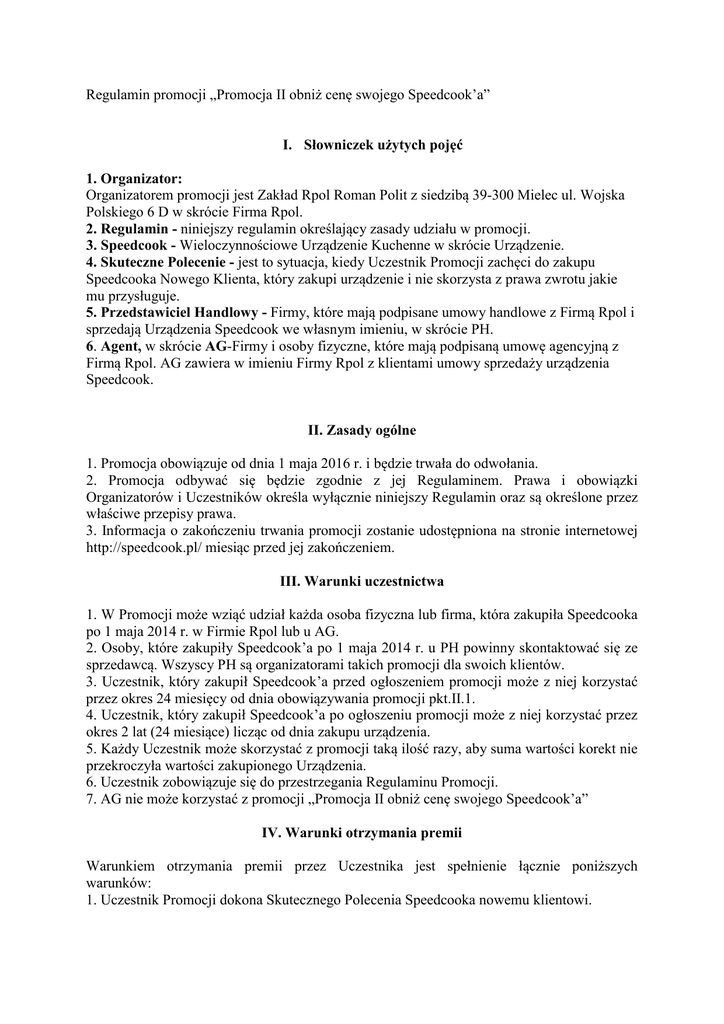 Regulamin promocji „Promocja II obniż cenę swojego Speedcook'a"

I. Słowniczek użytych pojęć

1. Organizator:
Organizatorem promocji jest Zakład Rpol Roman Polit z siedzibą 39-300 Mielec ul. Wojska Polskiego 6 D w skrócie Firma Rpol.
2. Regulamin - niniejszy regulamin określający zasady udziału w promocji.
3. Speedcook - Wieloczynnościowe Urządzenie Kuchenne w skrócie Urządzenie.
4. Skuteczne Polecenie - jest to sytuacja, kiedy Uczestnik Promocji zachęci do zakupu Speedcooka Nowego Klienta, który zakupi urządzenie i nie skorzysta z prawa zwrotu jakie mu przysługuje.
5. Przedstawiciel Handlowy - Firmy, które mają podpisane umowy handlowe z Firmą Rpol i sprzedają Urządzenia Speedcook we własnym imieniu, w skrócie PH.
6. Agent, w skrócie AG-Firmy i osoby fizyczne, które mają podpisaną umowę agencyjną z Firmą Rpol. AG zawiera w imieniu Firmy Rpol z klientami umowy sprzedaży urządzenia Speedcook.

II. Zasady ogólne

1. Promocja obowiązuje od dnia 1 maja 2016 r. i będzie trwała do odwołania.
2. Promocja odbywać się będzie zgodnie z jej Regulaminem. Prawa i obowiązki Organizatorów i Uczestników określa wyłącznie niniejszy Regulamin oraz są określone przez właściwe przepisy prawa.
3. Informacja o zakończeniu trwania promocji zostanie udostępniona na stronie internetowej http://speedcook.pl/ miesiąc przed jej zakończeniem.

III. Warunki uczestnictwa

1. W Promocji może wziąć udział każda osoba fizyczna lub firma, która zakupiła Speedcooka po 1 maja 2014 r. w Firmie Rpol lub u AG.
2. Osoby, które zakupiły Speedcook'a po 1 maja 2014 r. u PH powinny skontaktować się ze sprzedawcą. Wszyscy PH są organizatorami takich promocji dla swoich klientów.
3. Uczestnik, który zakupił Speedcook'a przed ogłoszeniem promocji może z niej korzystać przez okres 24 miesięcy od dnia obowiązywania promocji pkt.II.1.
4. Uczestnik, który zakupił Speedcook'a po ogłoszeniu promocji może z niej korzystać przez okres 2 lat (24 miesiące) licząc od dnia zakupu urządzenia.
5. Każdy Uczestnik może skorzystać z promocji taką ilość razy, aby suma wartości korekt nie przekroczyła wartości zakupionego Urządzenia.
6. Uczestnik zobowiązuje się do przestrzegania Regulaminu Promocji.
7. AG nie może korzystać z promocji „Promocja II obniż cenę swojego Speedcook'a"

IV. Warunki otrzymania premii

Warunkiem otrzymania premii przez Uczestnika jest spełnienie łącznie poniższych warunków:
1. Uczestnik Promocji dokona Skutecznego Polecenia Speedcooka nowemu klientowi.